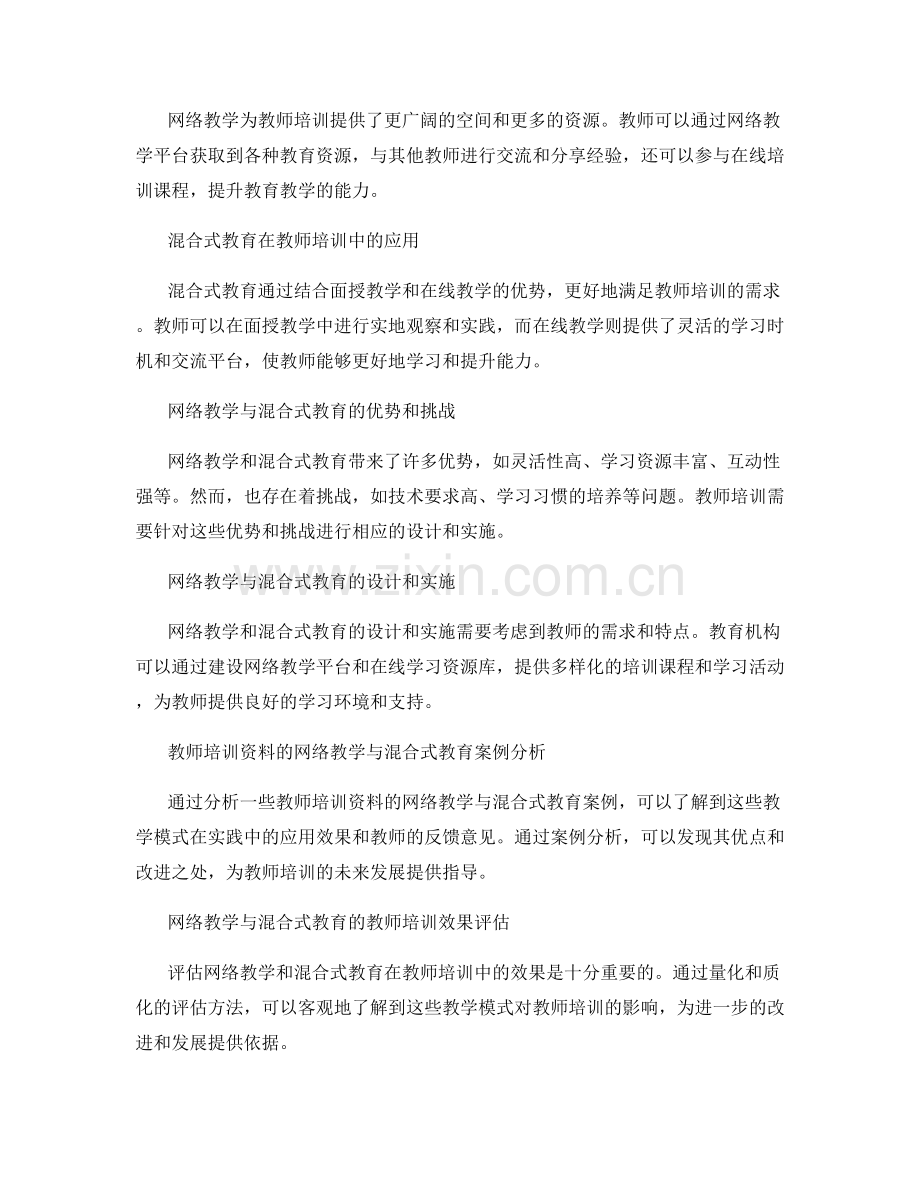 网络教学为教师培训提供了更广阔的空间和更多的资源。教师可以通过网络教学平台获取到各种教育资源，与其他教师进行交流和分享经验，还可以参与在线培训课程，提升教育教学的能力。

混合式教育在教师培训中的应用

混合式教育通过结合面授教学和在线教学的优势，更好地满足教师培训的需求。教师可以在面授教学中进行实地观察和实践，而在线教学则提供了灵活的学习时机和交流平台，使教师能够更好地学习和提升能力。

网络教学与混合式教育的优势和挑战

网络教学和混合式教育带来了许多优势，如灵活性高、学习资源丰富、互动性强等。然而，也存在着挑战，如技术要求高、学习习惯的培养等问题。教师培训需要针对这些优势和挑战进行相应的设计和实施。

网络教学与混合式教育的设计和实施

网络教学和混合式教育的设计和实施需要考虑到教师的需求和特点。教育机构可以通过建设网络教学平台和在线学习资源库，提供多样化的培训课程和学习活动，为教师提供良好的学习环境和支持。

教师培训资料的网络教学与混合式教育案例分析

通过分析一些教师培训资料的网络教学与混合式教育案例，可以了解到这些教学模式在实践中的应用效果和教师的反馈意见。通过案例分析，可以发现其优点和改进之处，为教师培训的未来发展提供指导。

网络教学与混合式教育的教师培训效果评估

评估网络教学和混合式教育在教师培训中的效果是十分重要的。通过量化和质化的评估方法，可以客观地了解到这些教学模式对教师培训的影响，为进一步的改进和发展提供依据。

www.zixin.com.cn